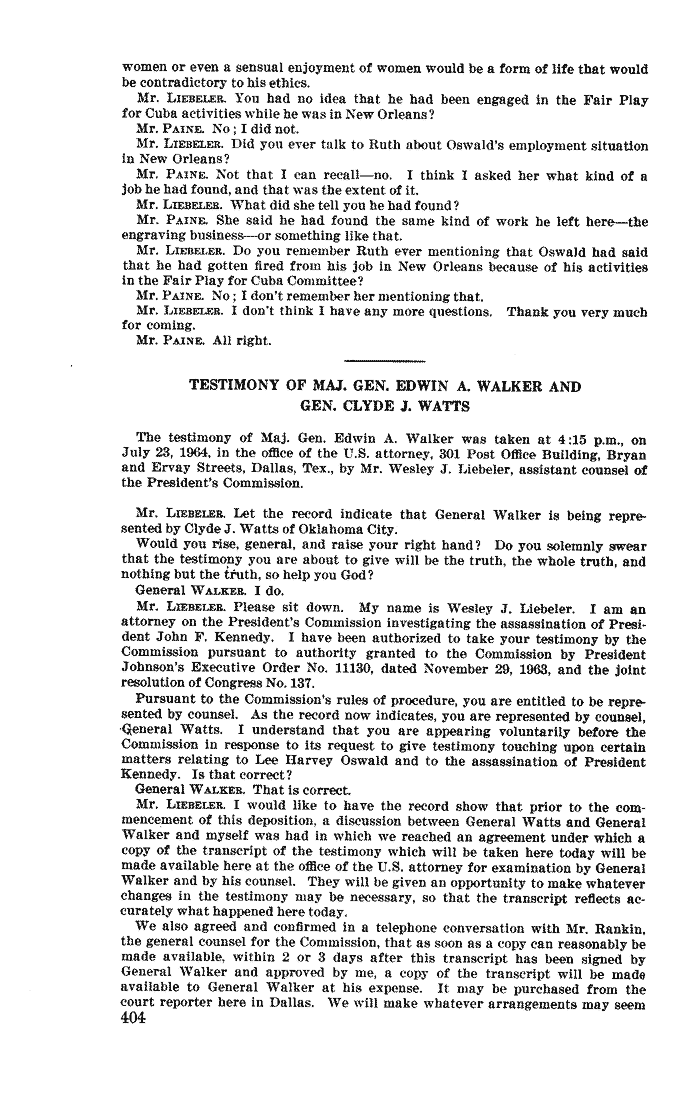 women or even a sensual enjoyment of women would be a form of life that would be contradictory to his ethics.

Mr. LIEBELER. You had no idea that he had been engaged in the Fair Play for Cuba activities while he was in New Orleans?

Mr. PAINE. No; I did not.

Mr. LIEBELER. Did you ever talk to Ruth about Oswald's employment situation in New Orleans?

Mr. PAINE. Not that I can recall—no. I think I asked her what kind of a job he had found, and that was the extent of it.

Mr. LIEBELER. What did she tell you he had found?

Mr. PAINE. She said he had found the same kind of work he left here—the engraving business—or something like that.

Mr. LIEBELER. Do you remember Ruth ever mentioning that Oswald had said that he had gotten fired from his job in New Orleans because of his activities in the Fair Play for Cuba Committee?

Mr. PAINE. No; I don't remember her mentioning that.

Mr. LIEBELER. I don't think I have any more questions. Thank you very much for coming.

Mr. PAINE. All right.

TESTIMONY OF MAJ. GEN. EDWIN A. WALKER AND GEN. CLYDE J. WATTS

The testimony of Maj. Gen. Edwin A. Walker was taken at 4:15 p.m., on July 23, 1964, in the office of the U.S. attorney, 301 Post Office Building, Bryan and Ervay Streets, Dallas, Tex., by Mr. Wesley J. Liebeler, assistant counsel of the President's Commission.

Mr. LIEBELER. Let the record indicate that General Walker is being represented by Clyde J. Watts of Oklahoma City.

Would you rise, general, and raise your right hand? Do you solemnly swear that the testimony you are about to give will be the truth, the whole truth, and nothing but the truth, so help you God?

General WALKER. I do.

Mr. LIEBELER. Please sit down. My name is Wesley J. Liebeler. I am an attorney on the President's Commission investigating the assassination of President John F. Kennedy. I have been authorized to take your testimony by the Commission pursuant to authority granted to the Commission by President Johnson's Executive Order No. 11130, dated November 29, 1963, and the joint resolution of Congress No. 137.

Pursuant to the Commission's rules of procedure, you are entitled to be represented by counsel. As the record now indicates, you are represented by counsel, General Watts. I understand that you are appearing voluntarily before the Commission in response to its request to give testimony touching upon certain matters relating to Lee Harvey Oswald and to the assassination of President Kennedy. Is that correct?

General WALKER. That is correct.

Mr. LIEBELER. I would like to have the record show that prior to the commencement of this deposition, a discussion between General Watts and General Walker and myself was had in which we reached an agreement under which a copy of the transcript of the testimony which will be taken here today will be made available here at the office of the U.S. attorney for examination by General Walker and by his counsel. They will be given an opportunity to make whatever changes in the testimony may be necessary, so that the transcript reflects accurately what happened here today.

We also agreed and confirmed in a telephone conversation with Mr. Rankin, the general counsel for the Commission, that as soon as a copy can reasonably be made available, within 2 or 3 days after this transcript has been signed by General Walker and approved by me, a copy of the transcript will be made available to General Walker at his expense. It may be purchased from the court reporter here in Dallas. We will make whatever arrangements may seem

404